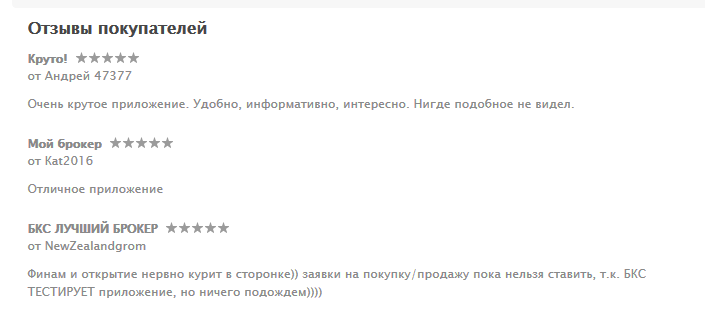 Отзывы покупателей

Круто! ★★★★★
от Андрей 47377

Очень крутое приложение. Удобно, информативно, интересно. Нигде подобное не видел.

Мой брокер ★★★★★
от Kat2016

Отличное приложение

БКС ЛУЧШИЙ БРОКЕР ★★★★★
от NewZealandgrom

Финам и открытие нервно курит в сторонке)) заявки на покупку/продажу пока нельзя ставить, т.к. БКС ТЕСТИРУЕТ приложение, но ничего подождем))))